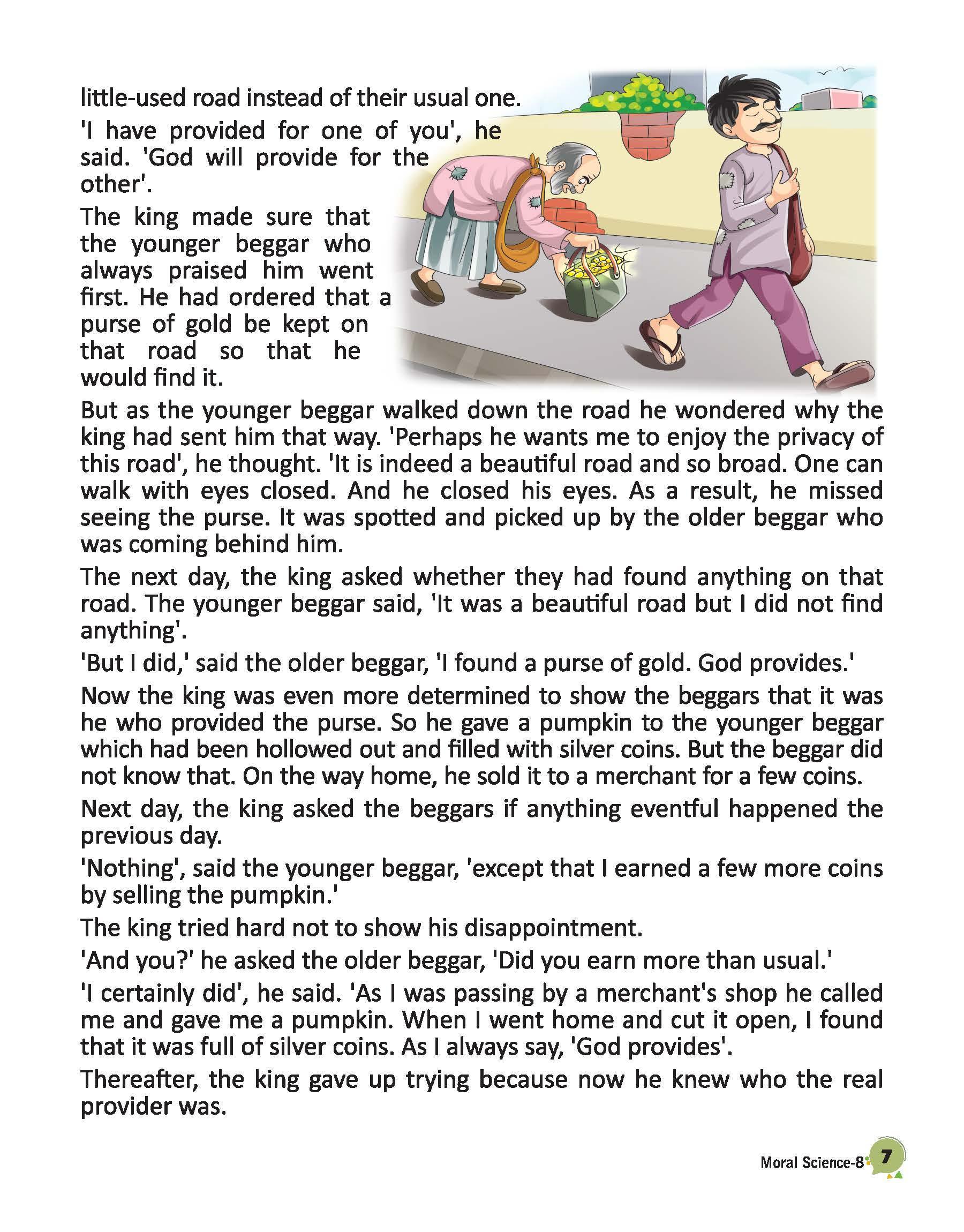 little-used road instead of their usual one.

'I have provided for one of you', he said. 'God will provide for the other'.

The king made sure that the younger beggar who always praised him went first. He had ordered that a purse of gold be kept on that road so that he would find it.

But as the younger beggar walked down the road he wondered why the king had sent him that way. 'Perhaps he wants me to enjoy the privacy of this road', he thought. 'It is indeed a beautiful road and so broad. One can walk with eyes closed. And he closed his eyes. As a result, he missed seeing the purse. It was spotted and picked up by the older beggar who was coming behind him.

The next day, the king asked whether they had found anything on that road. The younger beggar said, 'It was a beautiful road but I did not find anything'.

'But I did,' said the older beggar, 'I found a purse of gold. God provides.'

Now the king was even more determined to show the beggars that it was he who provided the purse. So he gave a pumpkin to the younger beggar which had been hollowed out and filled with silver coins. But the beggar did not know that. On the way home, he sold it to a merchant for a few coins.

Next day, the king asked the beggars if anything eventful happened the previous day.

'Nothing', said the younger beggar, 'except that I earned a few more coins by selling the pumpkin.'

The king tried hard not to show his disappointment.

'And you?' he asked the older beggar, 'Did you earn more than usual.'

'I certainly did', he said. 'As I was passing by a merchant's shop he called me and gave me a pumpkin. When I went home and cut it open, I found that it was full of silver coins. As I always say, 'God provides'.

Thereafter, the king gave up trying because now he knew who the real provider was.

Moral Science-8 7